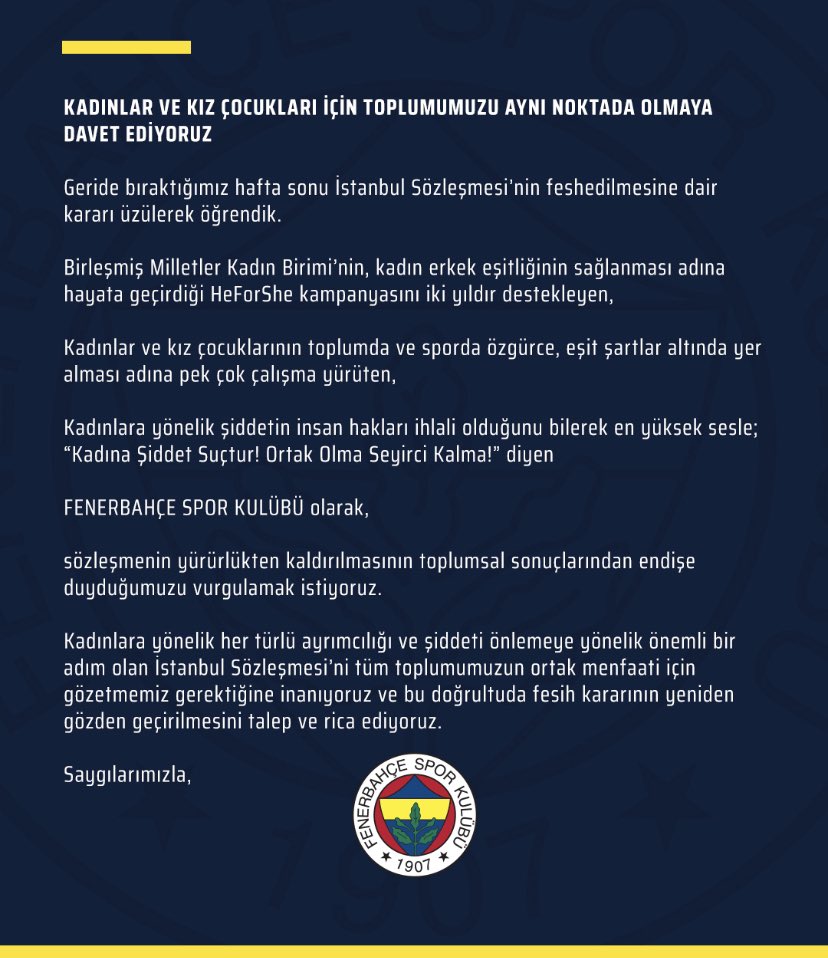 KADINLAR VE KIZ ÇOCUKLARI İÇİN TOPLUMUMUZU AYNI NOKTADA OLMAYA DAVET EDİYORUZ

Geride bıraktığımız hafta sonu İstanbul Sözleşmesi'nin feshedilmesine dair kararı üzülerek öğrendik.

Birleşmiş Milletler Kadın Birimi'nin, kadın erkek eşitliğinin sağlanması adına hayata geçirdiği HeForShe kampanyasını iki yıldır destekleyen,

Kadınlar ve kız çocuklarının toplumda ve sporda özgürce, eşit şartlar altında yer alması adına pek çok çalışma yürüten,

Kadınlara yönelik şiddetin insan hakları ihlali olduğunu bilerek en yüksek sesle; "Kadına Şiddet Suçtur! Ortak Olma Seyirci Kalma!" diyen

FENERBAHÇE SPOR KULÜBÜ olarak,

sözleşmenin yürürlükten kaldırılmasının toplumsal sonuçlarından endişe duyduğumuzu vurgulamak istiyoruz.

Kadınlara yönelik her türlü ayrımcılığı ve şiddeti önlemeye yönelik önemli bir adım olan İstanbul Sözleşmesi'ni tüm toplumumuzun ortak menfaati için gözetmemiz gerektiğine inanıyoruz ve bu doğrultuda fesih kararının yeniden gözden geçirilmesini talep ve rica ediyoruz.

Saygılarımızla,

FENERBAHÇE SPOR KULÜBÜ
1907